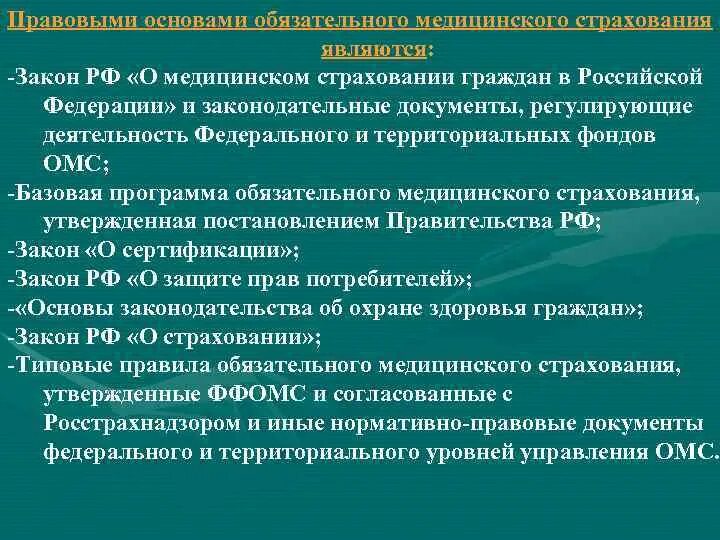 Правовыми основами обязательного медицинского страхования являются:

-Закон РФ «О медицинском страховании граждан в Российской Федерации» и законодательные документы, регулирующие деятельность Федерального и территориальных фондов ОМС;

-Базовая программа обязательного медицинского страхования, утвержденная постановлением Правительства РФ;

-Закон «О сертификации»;

-Закон РФ «О защите прав потребителей»;

-«Основы законодательства об охране здоровья граждан»;

-Закон РФ «О страховании»;

-Типовые правила обязательного медицинского страхования, утвержденные ФФОМС и согласованные с Росстрахнадзором и иные нормативно-правовые документы федерального и территориального уровней управления ОМС.